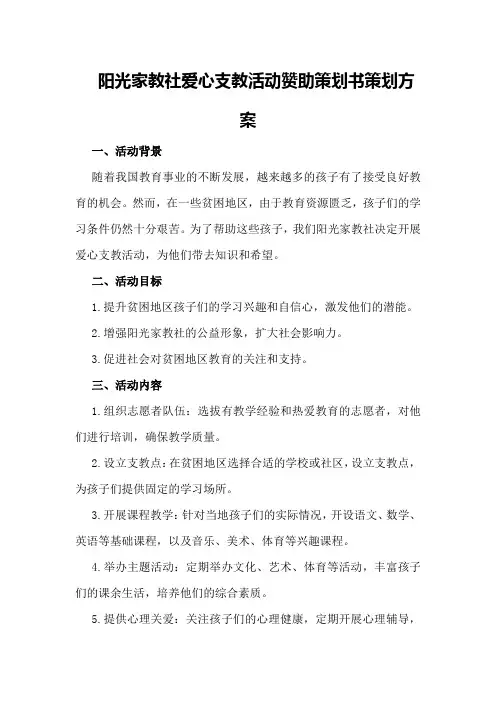 阳光家教社爱心支教活动赞助策划书策划方案

一、活动背景

随着我国教育事业的不断发展，越来越多的孩子有了接受良好教育的机会。然而，在一些贫困地区，由于教育资源匮乏，孩子们的学习条件仍然十分艰苦。为了帮助这些孩子，我们阳光家教社决定开展爱心支教活动，为他们带去知识和希望。

二、活动目标

1.提升贫困地区孩子们的学习兴趣和自信心，激发他们的潜能。

2.增强阳光家教社的公益形象，扩大社会影响力。

3.促进社会对贫困地区教育的关注和支持。

三、活动内容

1.组织志愿者队伍：选拔有教学经验和热爱教育的志愿者，对他们进行培训，确保教学质量。

2.设立支教点：在贫困地区选择合适的学校或社区，设立支教点，为孩子们提供固定的学习场所。

3.开展课程教学：针对当地孩子们的实际情况，开设语文、数学、英语等基础课程，以及音乐、美术、体育等兴趣课程。

4.举办主题活动：定期举办文化、艺术、体育等活动，丰富孩子们的课余生活，培养他们的综合素质。

5.提供心理关爱：关注孩子们的心理健康，定期开展心理辅导，